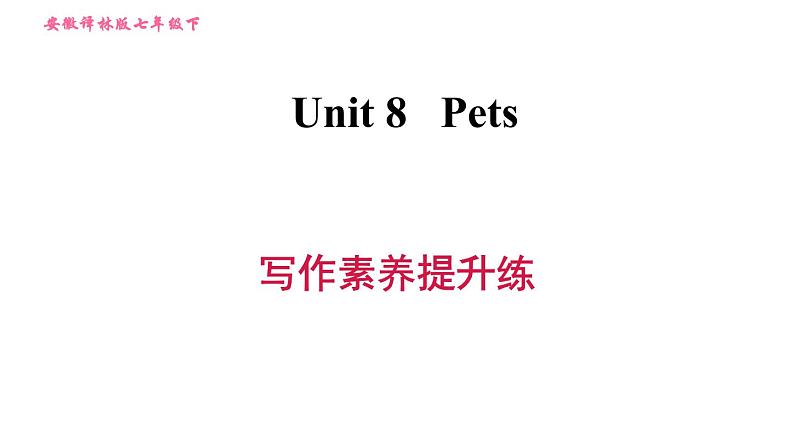 安徽译林版七年级下

Unit 8 Pets

写作素养提升练